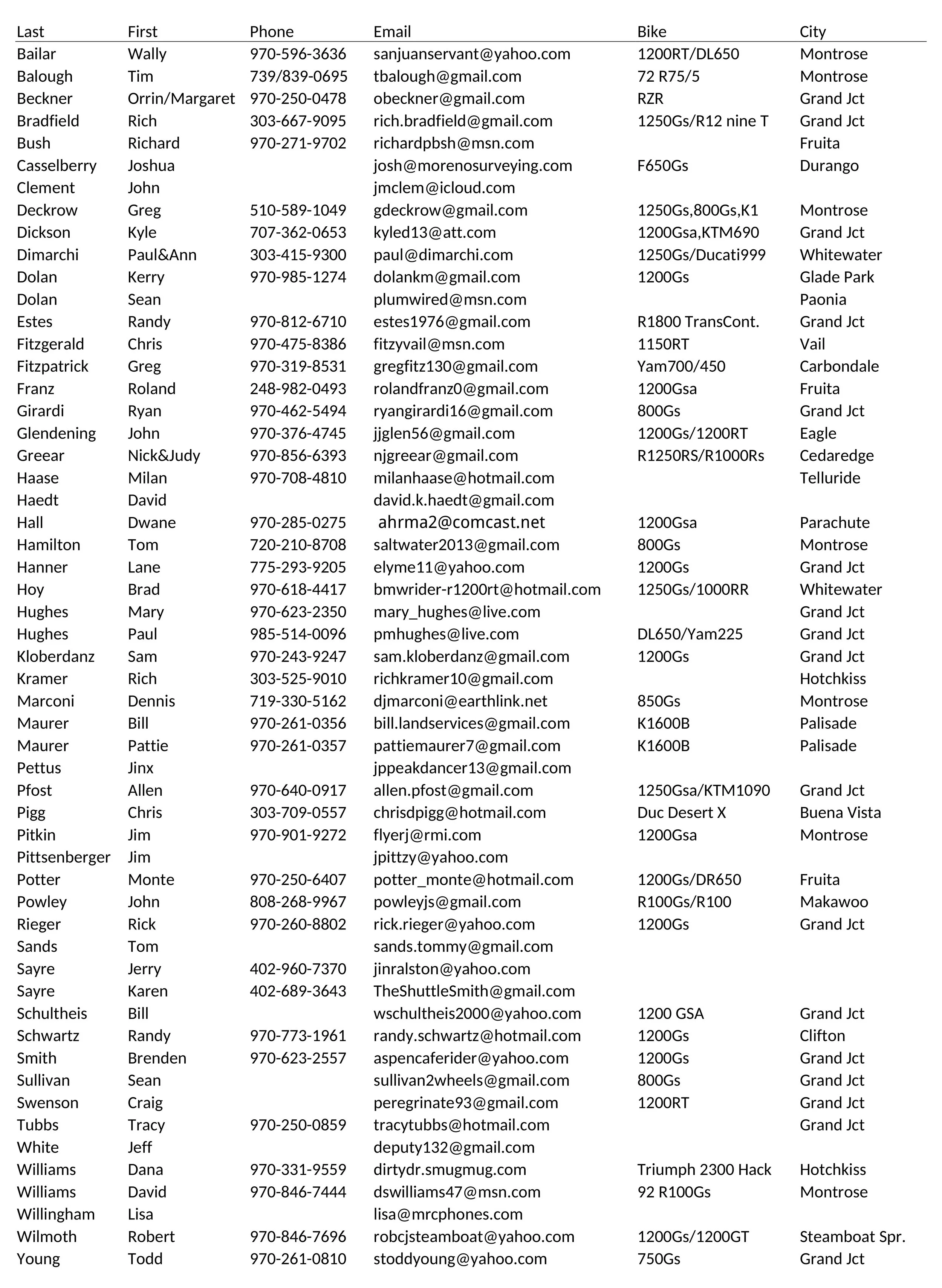 | Last | First | Phone | Email | Bike | City |
|---|---|---|---|---|---|
| Bailar | Wally | 970-596-3636 | sanjuanservant@yahoo.com | 1200RT/DL650 | Montrose |
| Balough | Tim | 739/839-0695 | tbalough@gmail.com | 72 R75/5 | Montrose |
| Beckner | Orrin/Margaret | 970-250-0478 | obeckner@gmail.com | RZR | Grand Jct |
| Bradfield | Rich | 303-667-9095 | rich.bradfield@gmail.com | 1250Gs/R12 nine T | Grand Jct |
| Bush | Richard | 970-271-9702 | richardpbsh@msn.com | | Fruita |
| Casselberry | Joshua | | josh@morenosurveying.com | F650Gs | Durango |
| Clement | John | | jmclem@icloud.com | | |
| Deckrow | Greg | 510-589-1049 | gdeckrow@gmail.com | 1250Gs,800Gs,K1 | Montrose |
| Dickson | Kyle | 707-362-0653 | kyled13@att.com | 1200Gsa,KTM690 | Grand Jct |
| Dimarchi | Paul&Ann | 303-415-9300 | paul@dimarchi.com | 1250Gs/Ducati999 | Whitewater |
| Dolan | Kerry | 970-985-1274 | dolankm@gmail.com | 1200Gs | Glade Park |
| Dolan | Sean | | plumwired@msn.com | | Paonia |
| Estes | Randy | 970-812-6710 | estes1976@gmail.com | R1800 TransCont. | Grand Jct |
| Fitzgerald | Chris | 970-475-8386 | fitzyvail@msn.com | 1150RT | Vail |
| Fitzpatrick | Greg | 970-319-8531 | gregfitz130@gmail.com | Yam700/450 | Carbondale |
| Franz | Roland | 248-982-0493 | rolandfranz0@gmail.com | 1200Gsa | Fruita |
| Girardi | Ryan | 970-462-5494 | ryangirardi16@gmail.com | 800Gs | Grand Jct |
| Glendening | John | 970-376-4745 | jjglen56@gmail.com | 1200Gs/1200RT | Eagle |
| Greear | Nick&Judy | 970-856-6393 | njgreear@gmail.com | R1250RS/R1000Rs | Cedaredge |
| Haase | Milan | 970-708-4810 | milanhaase@hotmail.com | | Telluride |
| Haedt | David | | david.k.haedt@gmail.com | | |
| Hall | Dwane | 970-285-0275 | ahrma2@comcast.net | 1200Gsa | Parachute |
| Hamilton | Tom | 720-210-8708 | saltwater2013@gmail.com | 800Gs | Montrose |
| Hanner | Lane | 775-293-9205 | elyme11@yahoo.com | 1200Gs | Grand Jct |
| Hoy | Brad | 970-618-4417 | bmwrider-r1200rt@hotmail.com | 1250Gs/1000RR | Whitewater |
| Hughes | Mary | 970-623-2350 | mary_hughes@live.com | | Grand Jct |
| Hughes | Paul | 985-514-0096 | pmhughes@live.com | DL650/Yam225 | Grand Jct |
| Kloberdanz | Sam | 970-243-9247 | sam.kloberdanz@gmail.com | 1200Gs | Grand Jct |
| Kramer | Rich | 303-525-9010 | richkramer10@gmail.com | | Hotchkiss |
| Marconi | Dennis | 719-330-5162 | djmarconi@earthlink.net | 850Gs | Montrose |
| Maurer | Bill | 970-261-0356 | bill.landservices@gmail.com | K1600B | Palisade |
| Maurer | Pattie | 970-261-0357 | pattiemaurer7@gmail.com | K1600B | Palisade |
| Pettus | Jinx | | jppeakdancer13@gmail.com | | |
| Pfost | Allen | 970-640-0917 | allen.pfost@gmail.com | 1250Gsa/KTM1090 | Grand Jct |
| Pigg | Chris | 303-709-0557 | chrisdpigg@hotmail.com | Duc Desert X | Buena Vista |
| Pitkin | Jim | 970-901-9272 | flyerj@rmi.com | 1200Gsa | Montrose |
| Pittsenberger | Jim | | jpittzy@yahoo.com | | |
| Potter | Monte | 970-250-6407 | potter_monte@hotmail.com | 1200Gs/DR650 | Fruita |
| Powley | John | 808-268-9967 | powleyjs@gmail.com | R100Gs/R100 | Makawoo |
| Rieger | Rick | 970-260-8802 | rick.rieger@yahoo.com | 1200Gs | Grand Jct |
| Sands | Tom | | sands.tommy@gmail.com | | |
| Sayre | Jerry | 402-960-7370 | jinralston@yahoo.com | | |
| Sayre | Karen | 402-689-3643 | TheShuttleSmith@gmail.com | | |
| Schultheis | Bill | | wschultheis2000@yahoo.com | 1200 GSA | Grand Jct |
| Schwartz | Randy | 970-773-1961 | randy.schwartz@hotmail.com | 1200Gs | Clifton |
| Smith | Brenden | 970-623-2557 | aspencaferider@yahoo.com | 1200Gs | Grand Jct |
| Sullivan | Sean | | sullivan2wheels@gmail.com | 800Gs | Grand Jct |
| Swenson | Craig | | peregrinate93@gmail.com | 1200RT | Grand Jct |
| Tubbs | Tracy | 970-250-0859 | tracytubbs@hotmail.com | | Grand Jct |
| White | Jeff | | deputy132@gmail.com | | |
| Williams | Dana | 970-331-9559 | dirtydr.smugmug.com | Triumph 2300 Hack | Hotchkiss |
| Williams | David | 970-846-7444 | dswilliams47@msn.com | 92 R100Gs | Montrose |
| Willingham | Lisa | | lisa@mrcphones.com | | |
| Wilmoth | Robert | 970-846-7696 | robcjsteamboat@yahoo.com | 1200Gs/1200GT | Steamboat Spr. |
| Young | Todd | 970-261-0810 | stoddyoung@yahoo.com | 750Gs | Grand Jct |